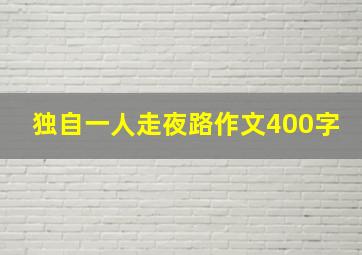 独自一人走夜路作文400字